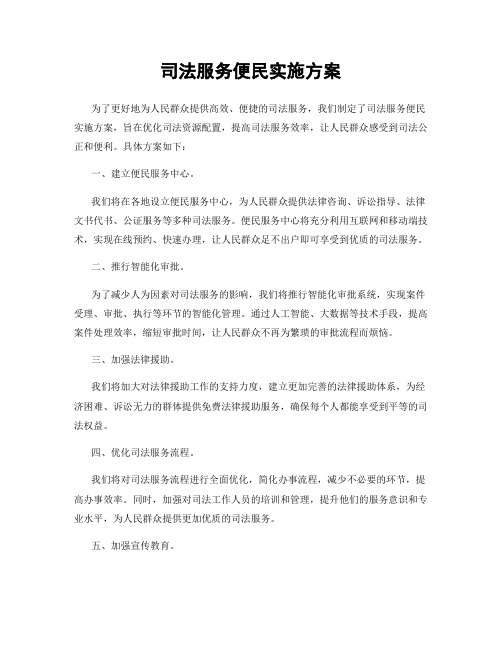 司法服务便民实施方案

为了更好地为人民群众提供高效、便捷的司法服务，我们制定了司法服务便民实施方案，旨在优化司法资源配置，提高司法服务效率，让人民群众感受到司法公正和便利。具体方案如下：

一、建立便民服务中心。

我们将在各地设立便民服务中心，为人民群众提供法律咨询、诉讼指导、法律文书代书、公证服务等多种司法服务。便民服务中心将充分利用互联网和移动端技术，实现在线预约、快速办理，让人民群众足不出户即可享受到优质的司法服务。

二、推行智能化审批。

为了减少人为因素对司法服务的影响，我们将推行智能化审批系统，实现案件受理、审批、执行等环节的智能化管理。通过人工智能、大数据等技术手段，提高案件处理效率，缩短审批时间，让人民群众不再为繁琐的审批流程而烦恼。

三、加强法律援助。

我们将加大对法律援助工作的支持力度，建立更加完善的法律援助体系，为经济困难、诉讼无力的群体提供免费法律援助服务，确保每个人都能享受到平等的司法权益。

四、优化司法服务流程。

我们将对司法服务流程进行全面优化，简化办事流程，减少不必要的环节，提高办事效率。同时，加强对司法工作人员的培训和管理，提升他们的服务意识和专业水平，为人民群众提供更加优质的司法服务。

五、加强宣传教育。